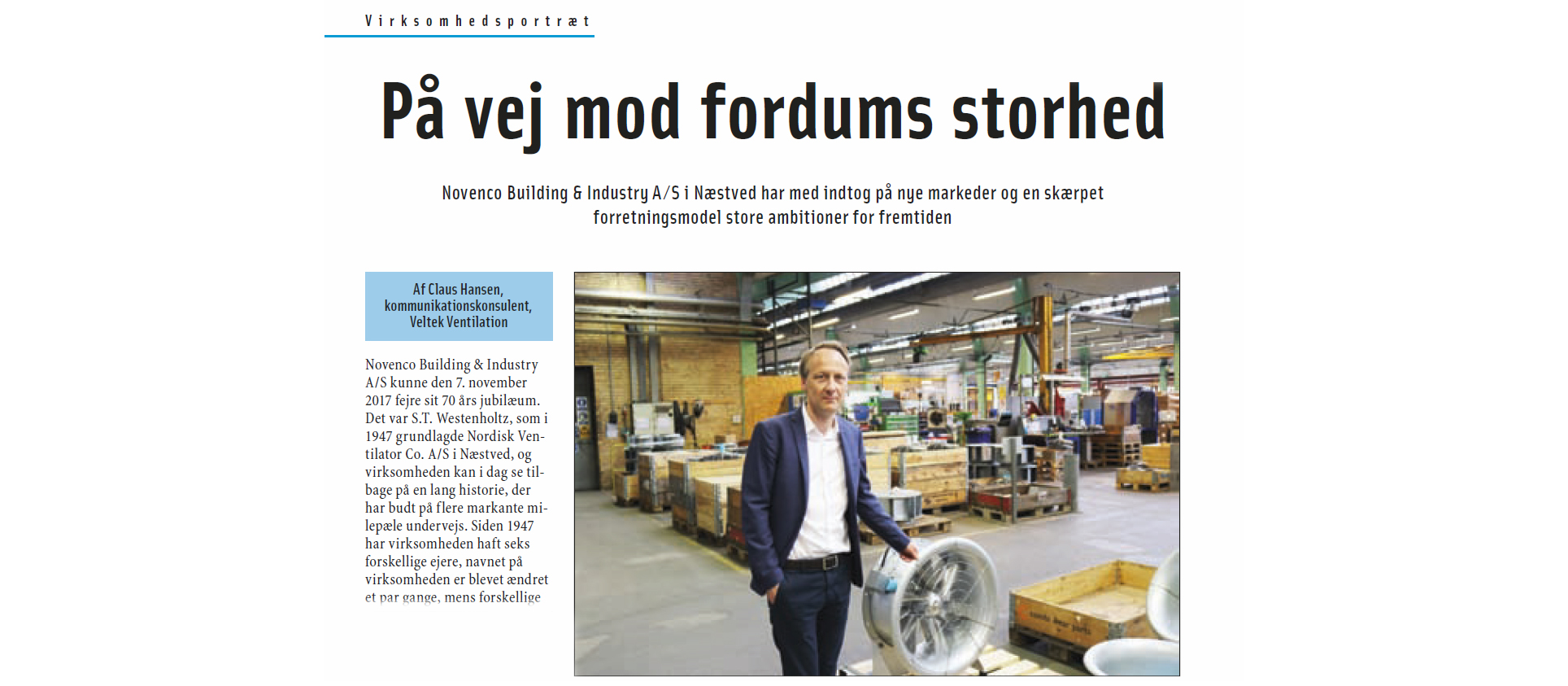 Virksomhedsportræt

På vej mod fordums storhed

Novenco Building & Industry A/S i Næstved har med indtog på nye markeder og en skærpet forretningsmodel store ambitioner for fremtiden

Af Claus Hansen,
kommunikationskonsulent,
Veltek Ventilation

Novenco Building & Industry A/S kunne den 7. november 2017 fejre sit 70 års jubilæum. Det var S.T. Westenholtz, som i 1947 grundlagde Nordisk Ventilator Co. A/S i Næstved, og virksomheden kan i dag se tilbage på en lang historie, der har budt på flere markante milepæle undervejs. Siden 1947 har virksomheden haft seks forskellige ejere, navnet på virksomheden er blevet ændret et par gange, mens forskellige